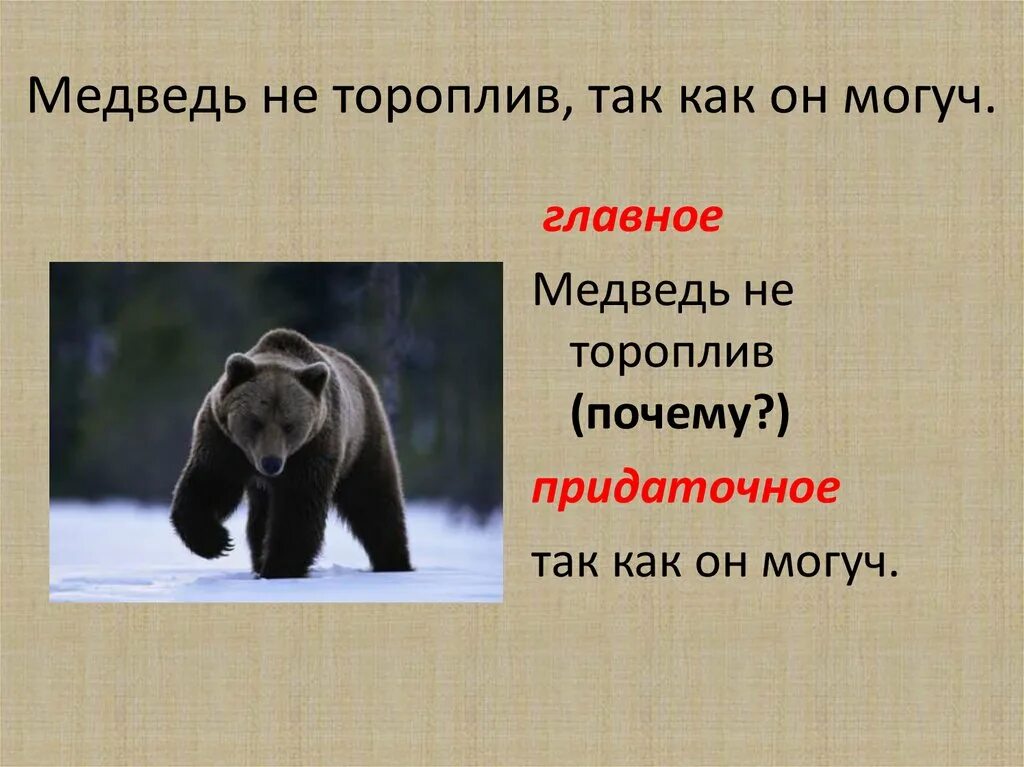 Медведь не тороплив, так как он могуч.

главное

Медведь не тороплив

(почему?)

придаточное

так как он могуч.